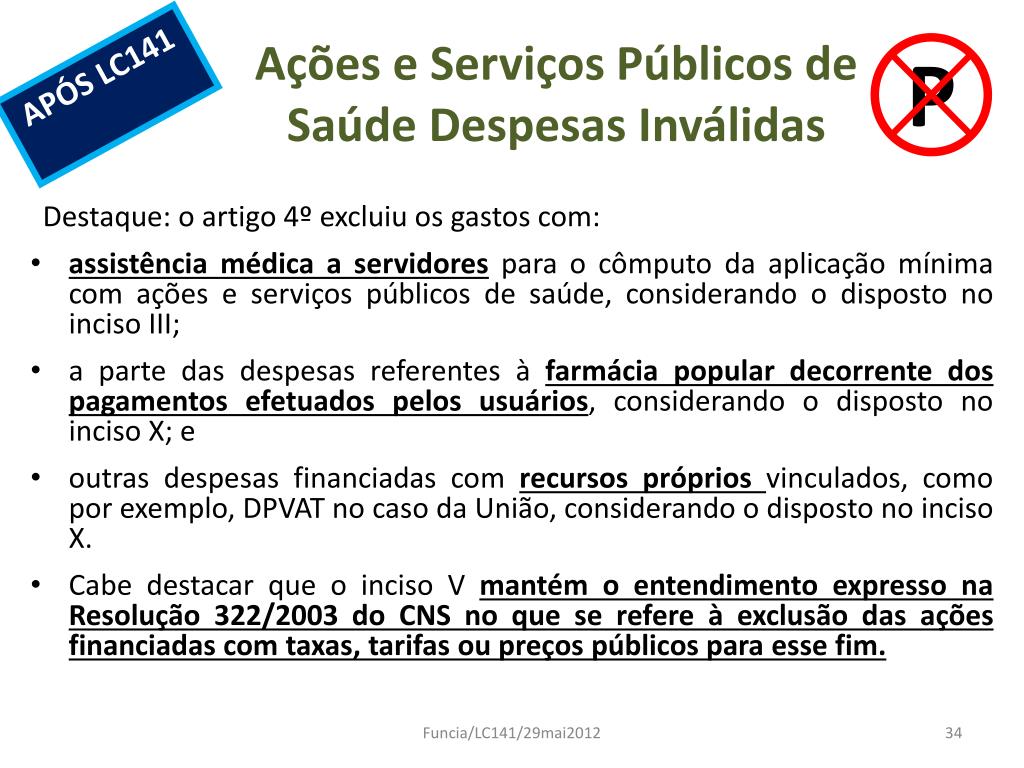 APÓS LC141

Ações e Serviços Públicos de Saúde Despesas Inválidas

P

Destaque: o artigo 4º excluiu os gastos com:

• assistência médica a servidores para o cômputo da aplicação mínima com ações e serviços públicos de saúde, considerando o disposto no inciso III;
• a parte das despesas referentes à farmácia popular decorrente dos pagamentos efetuados pelos usuários, considerando o disposto no inciso X; e
• outras despesas financiadas com recursos próprios vinculados, como por exemplo, DPVAT no caso da União, considerando o disposto no inciso X.
• Cabe destacar que o inciso V mantém o entendimento expresso na Resolução 322/2003 do CNS no que se refere à exclusão das ações financiadas com taxas, tarifas ou preços públicos para esse fim.

Funcia/LC141/29mai2012

34